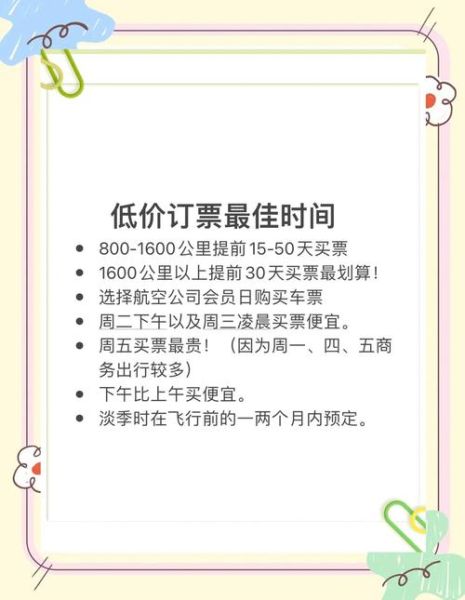 低价订票最佳时间

- 800-1600公里提前15-50天买票
- 1600公里以上提前30天买票最划算！
- 选择航空公司会员日购买车票
- 周二下午以及周三凌晨买票便宜。
- 周五买票最贵！（因为周一、四、五商务出行较多）
- 下午比上午买便宜。
- 淡季时在飞行前的一两个月内预定。